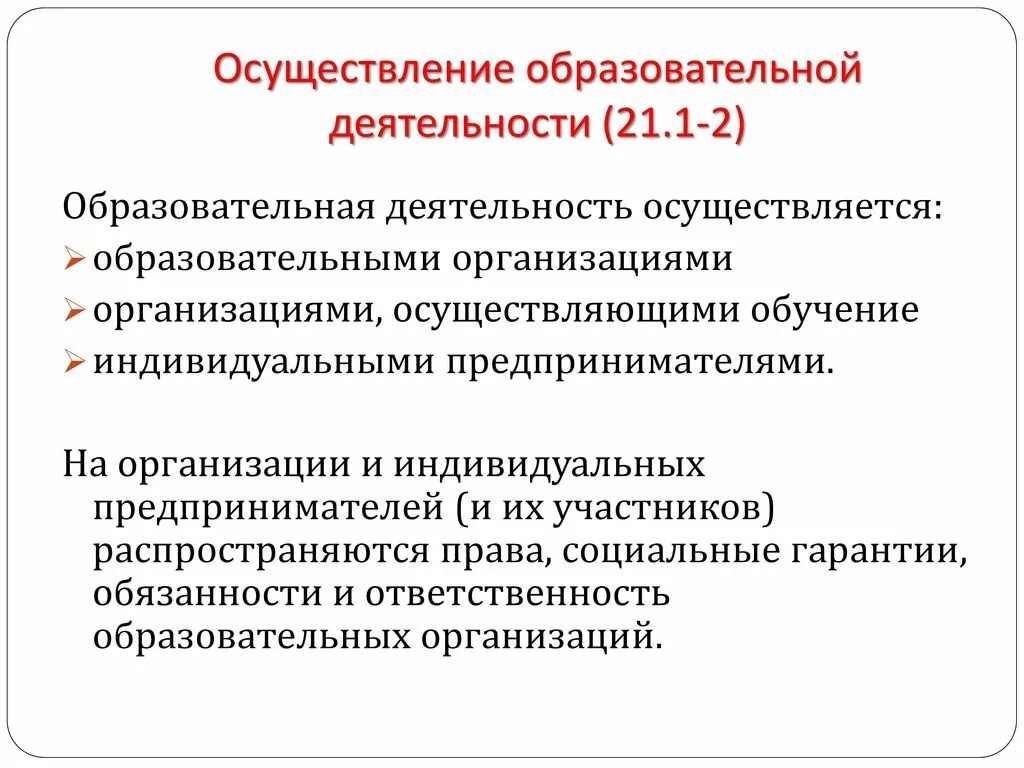 Осуществление образовательной деятельности (21.1-2)

Образовательная деятельность осуществляется:
➢ образовательными организациями
➢ организациями, осуществляющими обучение
➢ индивидуальными предпринимателями.

На организации и индивидуальных предпринимателей (и их участников) распространяются права, социальные гарантии, обязанности и ответственность образовательных организаций.